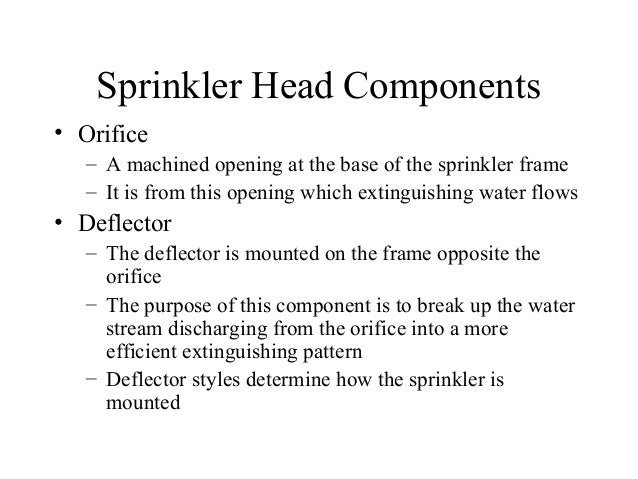 Sprinkler Head Components

• Orifice
  – A machined opening at the base of the sprinkler frame
  – It is from this opening which extinguishing water flows
• Deflector
  – The deflector is mounted on the frame opposite the orifice
  – The purpose of this component is to break up the water stream discharging from the orifice into a more efficient extinguishing pattern
  – Deflector styles determine how the sprinkler is mounted